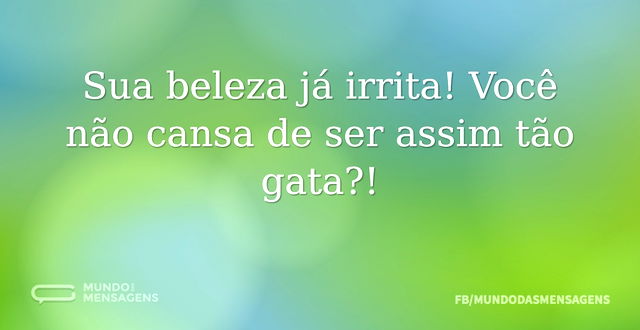 Sua beleza já irrita! Você não cansa de ser assim tão gata?!

MUNDO DAS MENSAGENS

FB/MUNDODASMENSAGENS